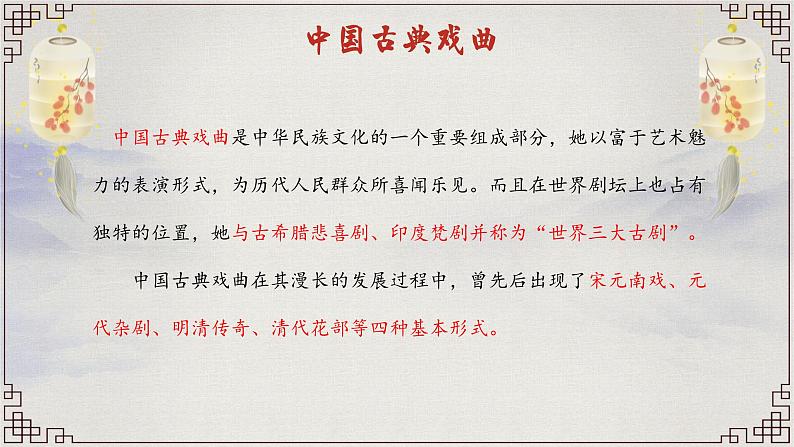 中国古典戏曲

中国古典戏曲是中华民族文化的一个重要组成部分，她以富于艺术魅力的表演形式，为历代人民群众所喜闻乐见。而且在世界剧坛上也占有独特的位置，她与古希腊悲喜剧、印度梵剧并称为“世界三大古剧”。

中国古典戏曲在其漫长的发展过程中，曾先后出现了宋元南戏、元代杂剧、明清传奇、清代花部等四种基本形式。